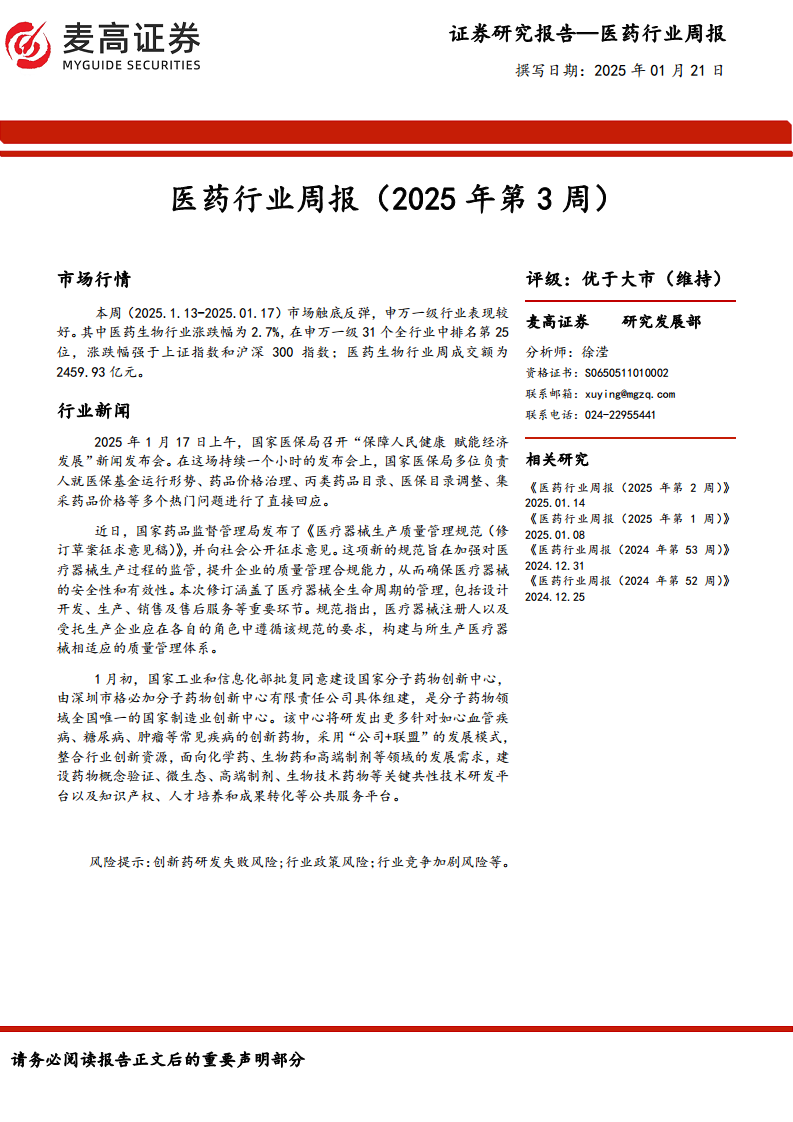 麦高证券
MYGUIDE SECURITIES

证券研究报告—医药行业周报

撰写日期：2025 年 01 月 21 日

医药行业周报（2025 年第 3 周）

市场行情

本周（2025.1.13-2025.01.17）市场触底反弹，申万一级行业表现较好。其中医药生物行业涨跌幅为 2.7%，在申万一级 31 个全行业中排名第 25 位，涨跌幅强于上证指数和沪深 300 指数；医药生物行业周成交额为 2459.93 亿元。

行业新闻

2025 年 1 月 17 日上午，国家医保局召开“保障人民健康 赋能经济发展”新闻发布会。在这场持续一个小时的发布会上，国家医保局多位负责人就医保基金运行形势、药品价格治理、丙类药品目录、医保目录调整、集采药品价格等多个热门问题进行了直接回应。

近日，国家药品监督管理局发布了《医疗器械生产质量管理规范（修订草案征求意见稿）》，并向社会公开征求意见。这项新的规范旨在加强对医疗器械生产过程的监管，提升企业的质量管理合规能力，从而确保医疗器械的安全性和有效性。本次修订涵盖了医疗器械全生命周期的管理，包括设计开发、生产、销售及售后服务等重要环节。规范指出，医疗器械注册人以及受托生产企业应在各自的角色中遵循该规范的要求，构建与所生产医疗器械相适应的质量管理体系。

1 月初，国家工业和信息化部批复同意建设国家分子药物创新中心，由深圳市格必加分子药物创新中心有限责任公司具体组建，是分子药物领域全国唯一的国家制造业创新中心。该中心将研发出更多针对如心血管疾病、糖尿病、肿瘤等常见疾病的创新药物，采用“公司+联盟”的发展模式，整合行业创新资源，面向化学药、生物药和高端制剂等领域的发展需求，建设药物概念验证、微生态、高端制剂、生物技术药物等关键共性技术研发平台以及知识产权、人才培养和成果转化等公共服务平台。

风险提示：创新药研发失败风险；行业政策风险；行业竞争加剧风险等。

评级：优于大市（维持）

麦高证券 研究发展部

分析师：徐滢
资格证书：S0650511010002
联系邮箱：xuying@mgzq.com
联系电话：024-22955441

相关研究

《医药行业周报（2025 年第 2 周）》 2025.01.14
《医药行业周报（2025 年第 1 周）》 2025.01.08
《医药行业周报（2024 年第 53 周）》 2024.12.31
《医药行业周报（2024 年第 52 周）》 2024.12.25

请务必阅读报告正文后的重要声明部分